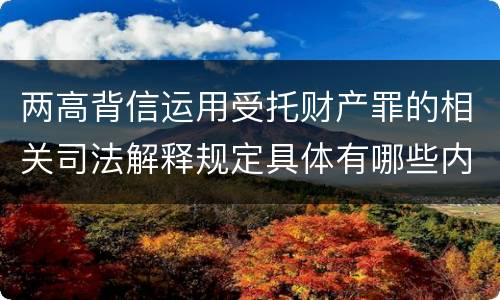 两高背信运用受托财产罪的相关司法解释规定具体有哪些内